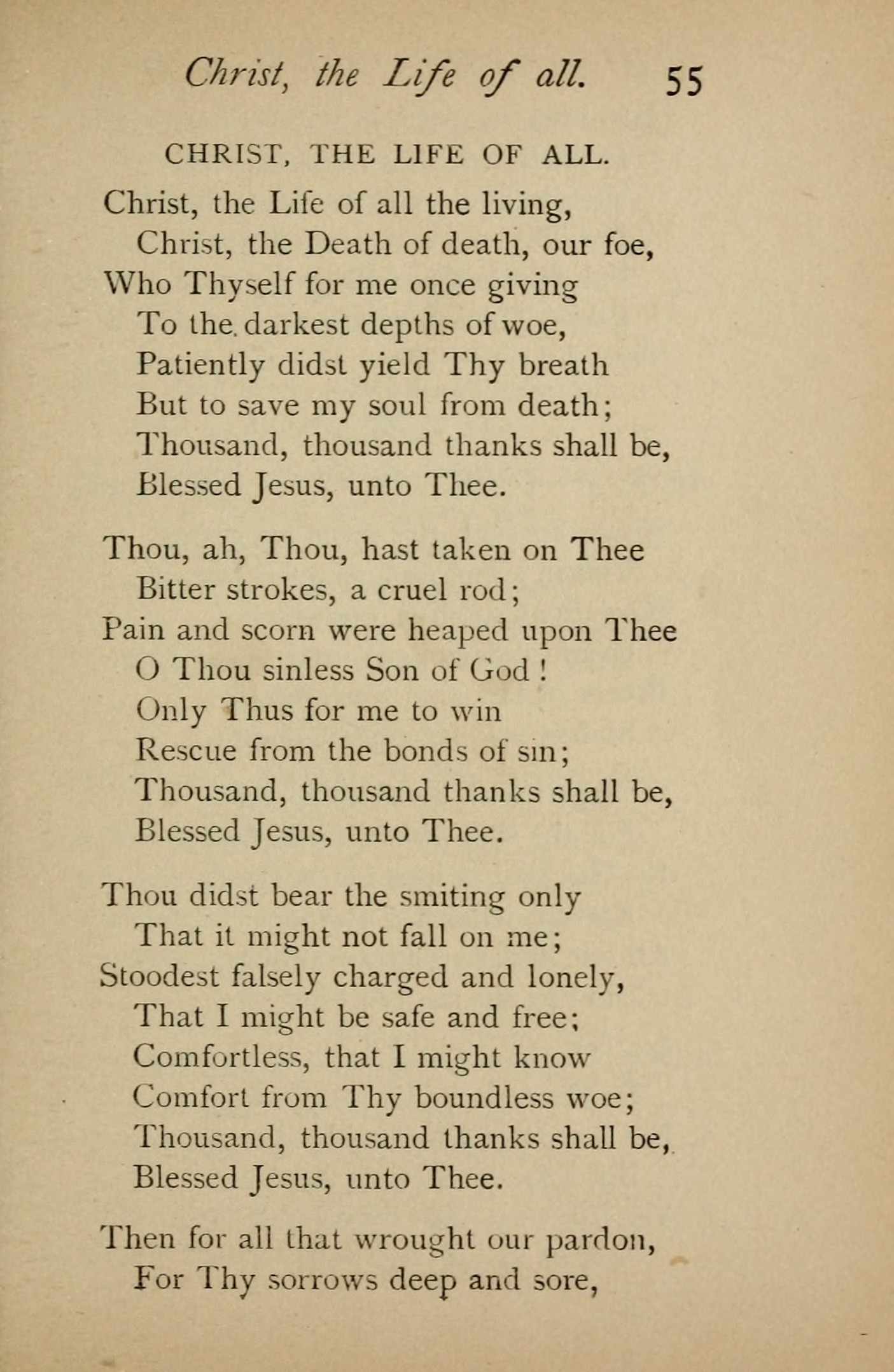 Christ, the Life of all. 55

CHRIST, THE LIFE OF ALL.

Christ, the Life of all the living,
Christ, the Death of death, our foe,
Who Thyself for me once giving
To the darkest depths of woe,
Patiently didst yield Thy breath
But to save my soul from death;
Thousand, thousand thanks shall be,
Blessed Jesus, unto Thee.

Thou, ah, Thou, hast taken on Thee
Bitter strokes, a cruel rod;
Pain and scorn were heaped upon Thee
O Thou sinless Son of God!
Only Thus for me to win
Rescue from the bonds of sin;
Thousand, thousand thanks shall be,
Blessed Jesus, unto Thee.

Thou didst bear the smiting only
That it might not fall on me;
Stoodest falsely charged and lonely,
That I might be safe and free;
Comfortless, that I might know
Comfort from Thy boundless woe;
Thousand, thousand thanks shall be,
Blessed Jesus, unto Thee.

Then for all that wrought our pardon,
For Thy sorrows deep and sore,